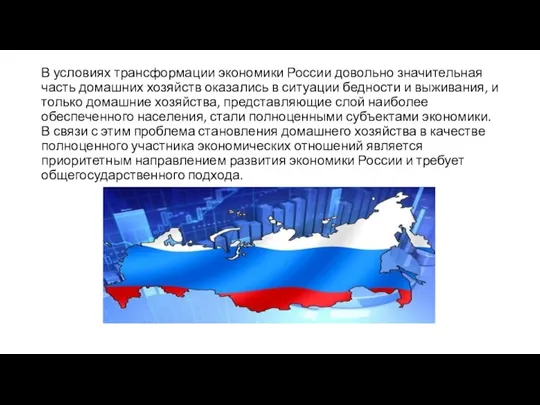 В условиях трансформации экономики России довольно значительная часть домашних хозяйств оказались в ситуации бедности и выживания, и только домашние хозяйства, представляющие слой наиболее обеспеченного населения, стали полноценными субъектами экономики. В связи с этим проблема становления домашнего хозяйства в качестве полноценного участника экономических отношений является приоритетным направлением развития экономики России и требует общегосударственного подхода.